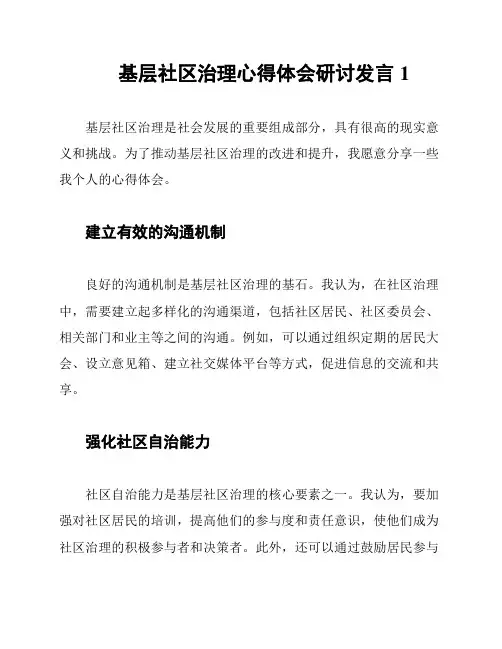 基层社区治理心得体会研讨发言 1

基层社区治理是社会发展的重要组成部分，具有很高的现实意义和挑战。为了推动基层社区治理的改进和提升，我愿意分享一些我个人的心得体会。

建立有效的沟通机制

良好的沟通机制是基层社区治理的基石。我认为，在社区治理中，需要建立起多样化的沟通渠道，包括社区居民、社区委员会、相关部门和业主等之间的沟通。例如，可以通过组织定期的居民大会、设立意见箱、建立社交媒体平台等方式，促进信息的交流和共享。

强化社区自治能力

社区自治能力是基层社区治理的核心要素之一。我认为，要加强对社区居民的培训，提高他们的参与度和责任意识，使他们成为社区治理的积极参与者和决策者。此外，还可以通过鼓励居民参与